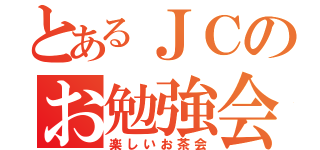 とあるＪＣの
お勉強会
楽しいお茶会